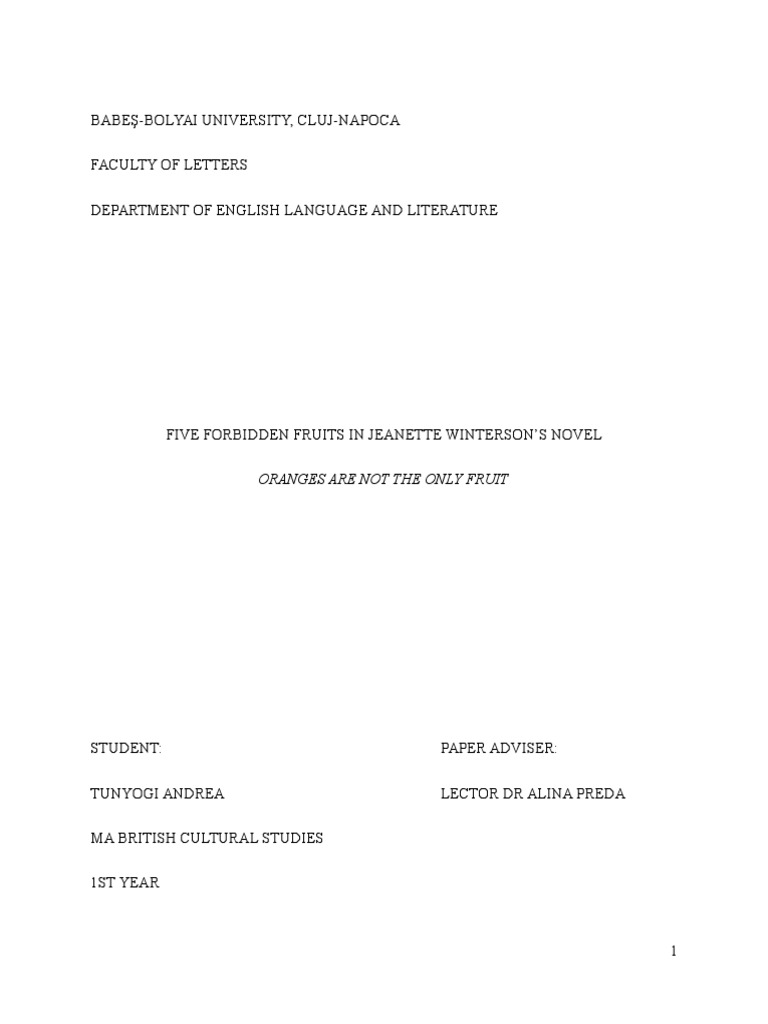 BABEŞ-BOLYAI UNIVERSITY, CLUJ-NAPOCA

FACULTY OF LETTERS

DEPARTMENT OF ENGLISH LANGUAGE AND LITERATURE

FIVE FORBIDDEN FRUITS IN JEANETTE WINTERSON'S NOVEL

ORANGES ARE NOT THE ONLY FRUIT

STUDENT:

TUNYOGI ANDREA

MA BRITISH CULTURAL STUDIES

1ST YEAR

PAPER ADVISER:

LECTOR DR ALINA PREDA

1